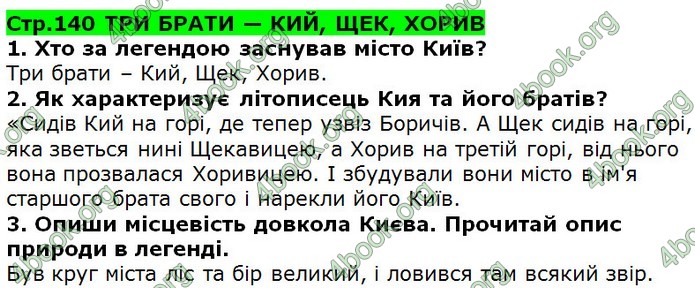 Стр.140 ТРИ БРАТИ — КИЙ, ЩЕК, ХОРИВ
1. Хто за легендою заснував місто Київ?
Три брати – Кий, Щек, Хорив.
2. Як характеризує літописець Кия та його братів?
«Сидів Кий на горі, де тепер узвіз Боричів. А Щек сидів на горі, яка зветься нині Щекавицею, а Хорив на третій горі, від нього вона прозвалася Хоривицею. І збудували вони місто в ім'я старшого брата свого і нарекли його Київ.
3. Опиши місцевість довкола Києва. Прочитай опис природи в легенді.
Був круг міста ліс та бір великий, і ловився там всякий звір.

4book.org